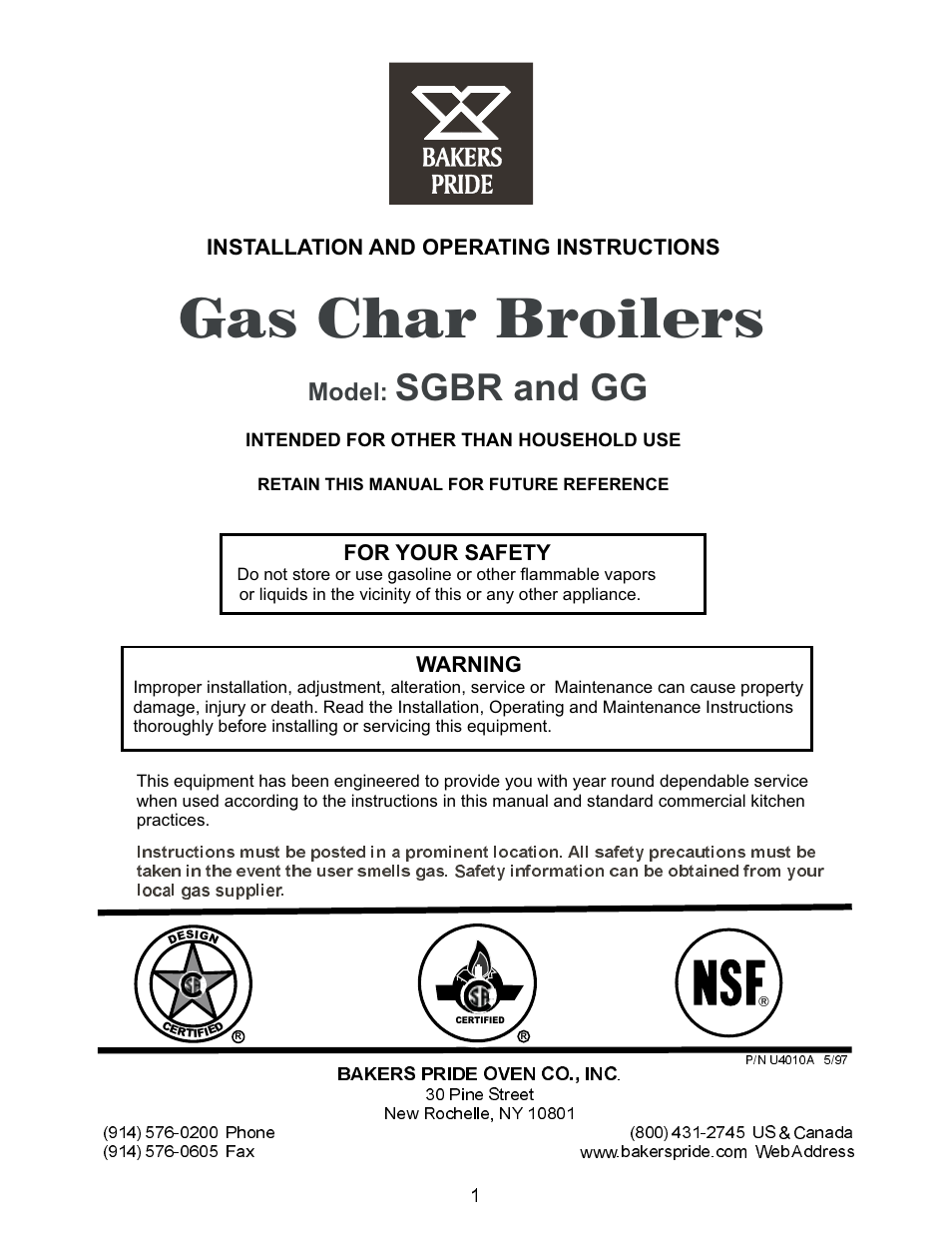 BAKERS PRIDE

INSTALLATION AND OPERATING INSTRUCTIONS

Gas Char Broilers

Model: SGBR and GG

INTENDED FOR OTHER THAN HOUSEHOLD USE

RETAIN THIS MANUAL FOR FUTURE REFERENCE

FOR YOUR SAFETY
Do not store or use gasoline or other flammable vapors or liquids in the vicinity of this or any other appliance.

WARNING
Improper installation, adjustment, alteration, service or Maintenance can cause property damage, injury or death. Read the Installation, Operating and Maintenance Instructions thoroughly before installing or servicing this equipment.

This equipment has been engineered to provide you with year round dependable service when used according to the instructions in this manual and standard commercial kitchen practices.

Instructions must be posted in a prominent location. All safety precautions must be taken in the event the user smells gas. Safety information can be obtained from your local gas supplier.

DESIGN CERTIFIED ®

CERTIFIED ®

NSF ®

P/N U4010A 5/97

BAKERS PRIDE OVEN CO., INC.
30 Pine Street
New Rochelle, NY 10801

(914) 576-0200 Phone
(914) 576-0605 Fax

(800) 431-2745 US & Canada
www.bakerspride.com Web Address

1